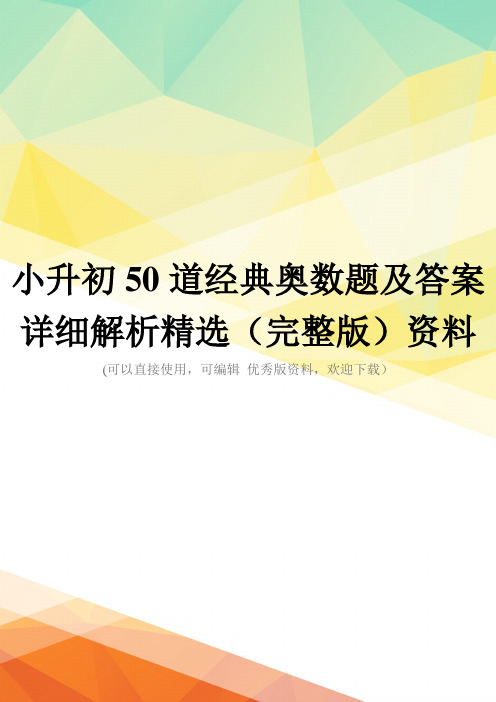 小升初 50 道经典奥数题及答案详细解析精选（完整版）资料

(可以直接使用，可编辑 优秀版资料，欢迎下载）